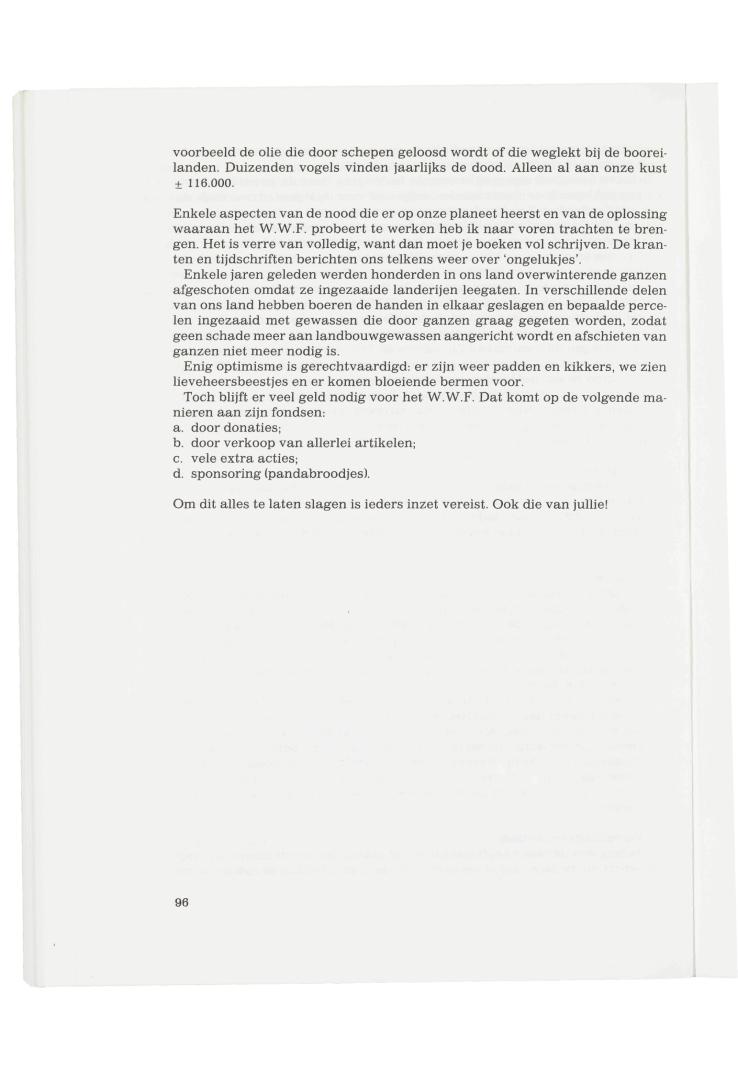 voorbeeld de olie die door schepen geloosd wordt of die weglekt bij de booreilanden. Duizenden vogels vinden jaarlijks de dood. Alleen al aan onze kust ± 116.000.

Enkele aspecten van de nood die er op onze planeet heerst en van de oplossing waaraan het W.W.F. probeert te werken heb ik naar voren trachten te brengen. Het is verre van volledig, want dan moet je boeken vol schrijven. De kranten en tijdschriften berichten ons telkens weer over 'ongelukjes'.
Enkele jaren geleden werden honderden in ons land overwinterende ganzen afgeschoten omdat ze ingezaaide landerijen leegaten. In verschillende delen van ons land hebben boeren de handen in elkaar geslagen en bepaalde percelen ingezaaid met gewassen die door ganzen graag gegeten worden, zodat geen schade meer aan landbouwgewassen aangericht wordt en afschieten van ganzen niet meer nodig is.
Enig optimisme is gerechtvaardigd: er zijn weer padden en kikkers, we zien lieveheersbeestjes en er komen bloeiende bermen voor.
Toch blijft er veel geld nodig voor het W.W.F. Dat komt op de volgende manieren aan zijn fondsen:
a. door donaties;
b. door verkoop van allerlei artikelen;
c. vele extra acties;
d. sponsoring (pandabroodjes).

Om dit alles te laten slagen is ieders inzet vereist. Ook die van jullie!

96